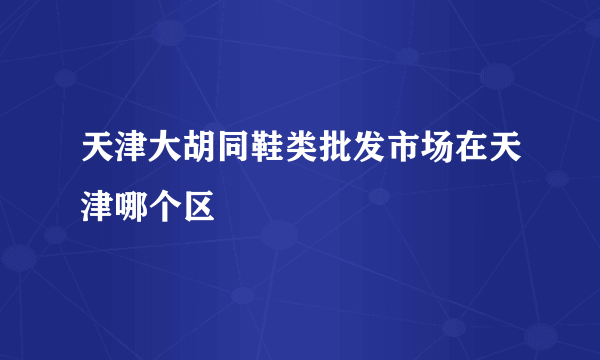 天津大胡同鞋类批发市场在天津哪个区